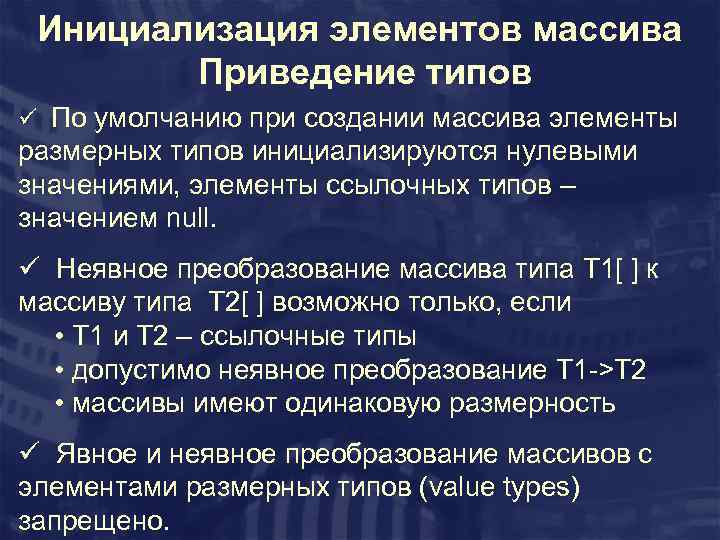 Инициализация элементов массива
Приведение типов

✓ По умолчанию при создании массива элементы размерных типов инициализируются нулевыми значениями, элементы ссылочных типов – значением null.

✓ Неявное преобразование массива типа T1[ ] к массиву типа T2[ ] возможно только, если
• T1 и T2 – ссылочные типы
• допустимо неявное преобразование T1->T2
• массивы имеют одинаковую размерность

✓ Явное и неявное преобразование массивов с элементами размерных типов (value types) запрещено.